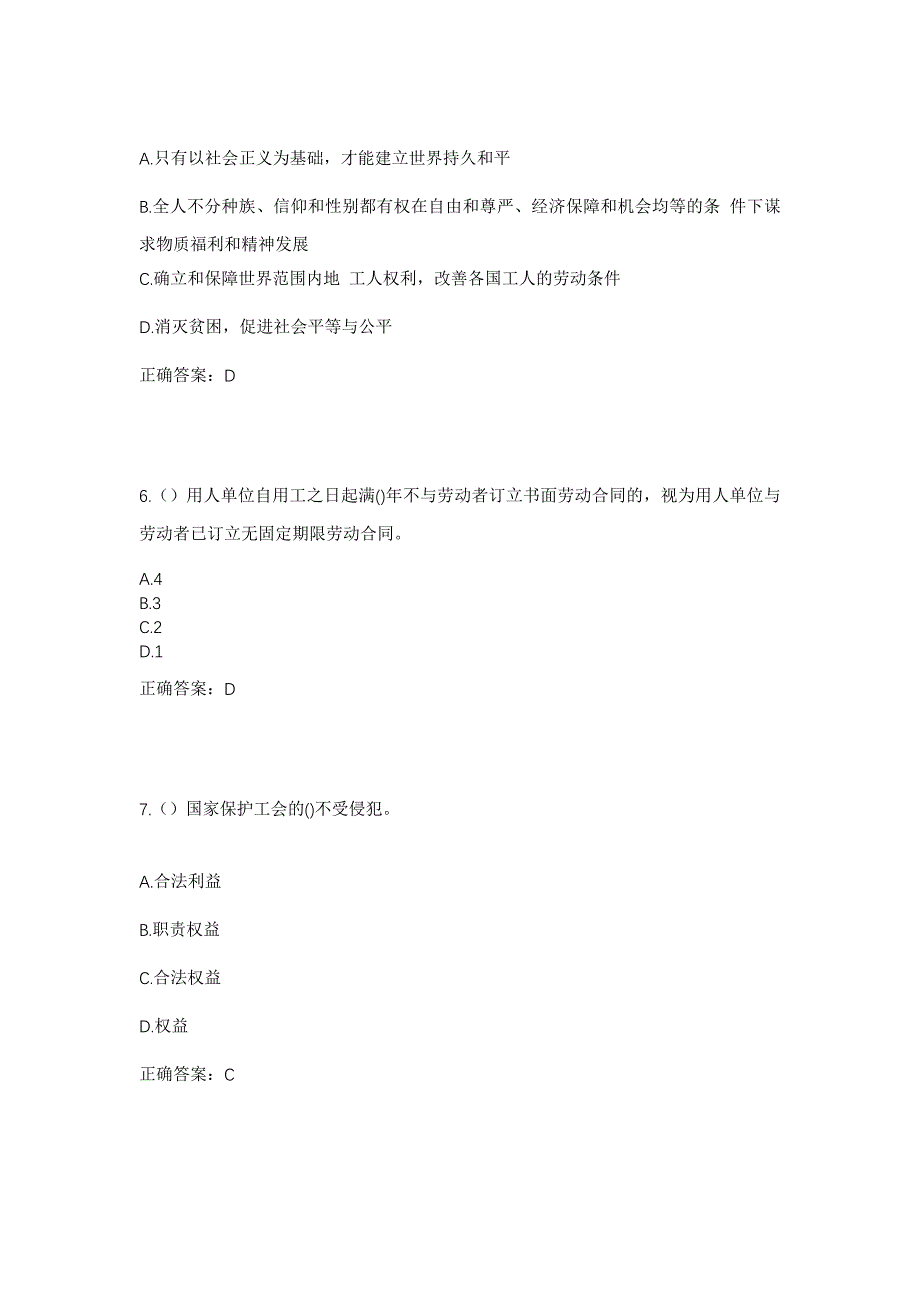 A.只有以社会正义为基础，才能建立世界持久和平

B.全人不分种族、信仰和性别都有权在自由和尊严、经济保障和机会均等的条 件下谋求物质福利和精神发展

C.确立和保障世界范围内地 工人权利，改善各国工人的劳动条件

D.消灭贫困，促进社会平等与公平

正确答案：D

6.（）用人单位自用工之日起满()年不与劳动者订立书面劳动合同的，视为用人单位与劳动者已订立无固定期限劳动合同。

A.4
B.3
C.2
D.1

正确答案：D

7.（）国家保护工会的()不受侵犯。

A.合法利益

B.职责权益

C.合法权益

D.权益

正确答案：C